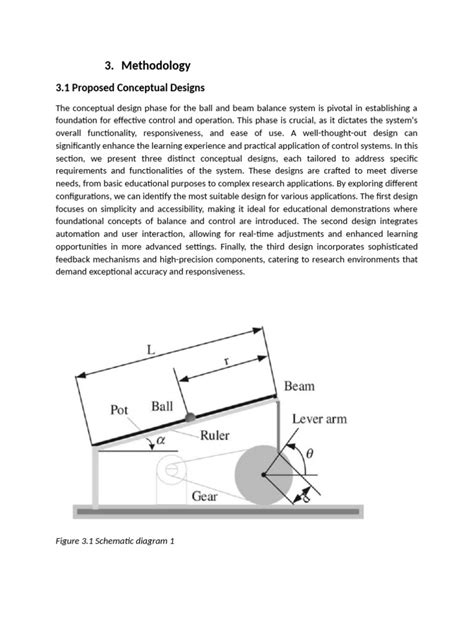 3. Methodology

3.1 Proposed Conceptual Designs

The conceptual design phase for the ball and beam balance system is pivotal in establishing a foundation for effective control and operation. This phase is crucial, as it dictates the system's overall functionality, responsiveness, and ease of use. A well-thought-out design can significantly enhance the learning experience and practical application of control systems. In this section, we present three distinct conceptual designs, each tailored to address specific requirements and functionalities of the system. These designs are crafted to meet diverse needs, from basic educational purposes to complex research applications. By exploring different configurations, we can identify the most suitable design for various applications. The first design focuses on simplicity and accessibility, making it ideal for educational demonstrations where foundational concepts of balance and control are introduced. The second design integrates automation and user interaction, allowing for real-time adjustments and enhanced learning opportunities in more advanced settings. Finally, the third design incorporates sophisticated feedback mechanisms and high-precision components, catering to research environments that demand exceptional accuracy and responsiveness.

L
r
Beam
Pot
Ball
Lever arm
$\alpha$
Ruler
$\theta$
Gear
d

Figure 3.1 Schematic diagram 1